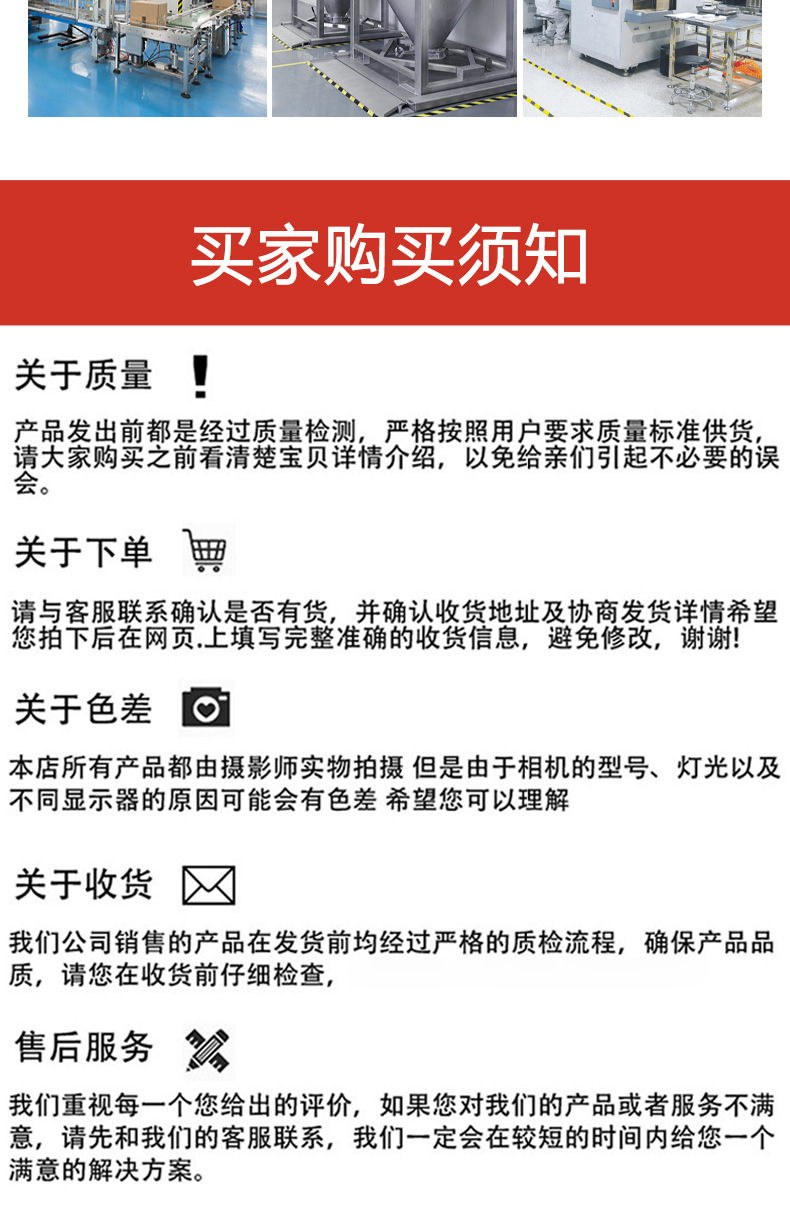 买家购买须知

关于质量

产品发出前都是经过质量检测，严格按照用户要求质量标准供货，请大家购买之前看清楚宝贝详情介绍，以免给亲们引起不必要的误会。

关于下单

请与客服联系确认是否有货，并确认收货地址及协商发货详情希望您拍下后在网页.上填写完整准确的收货信息，避免修改，谢谢!

关于色差

本店所有产品都由摄影师实物拍摄 但是由于相机的型号、灯光以及不同显示器的原因可能会有色差 希望您可以理解

关于收货

我们公司销售的产品在发货前均经过严格的质检流程，确保产品品质，请您在收货前仔细检查，

售后服务

我们重视每一个您给出的评价，如果您对我们的产品或者服务不满意，请先和我们的客服联系，我们一定会在较短的时间内给您一个满意的解决方案。